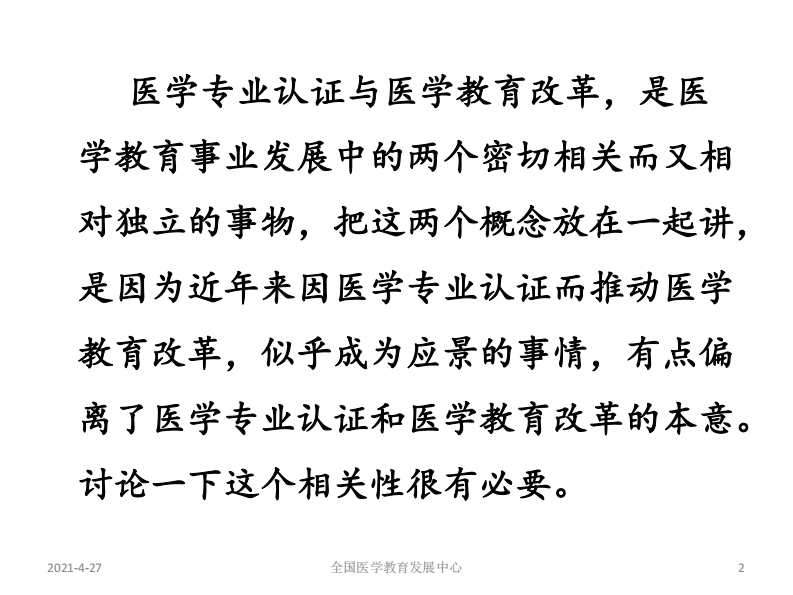 医学专业认证与医学教育改革，是医学教育事业发展中的两个密切相关而又相对独立的事物，把这两个概念放在一起讲，是因为近年来因医学专业认证而推动医学教育改革，似乎成为应景的事情，有点偏离了医学专业认证和医学教育改革的本意。讨论一下这个相关性很有必要。

2021-4-27 全国医学教育发展中心 2